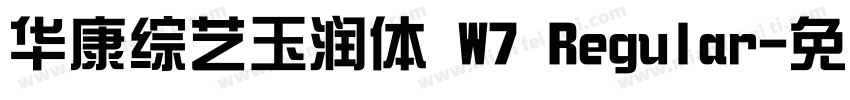 华康综艺玉润体 W7 Regular-免